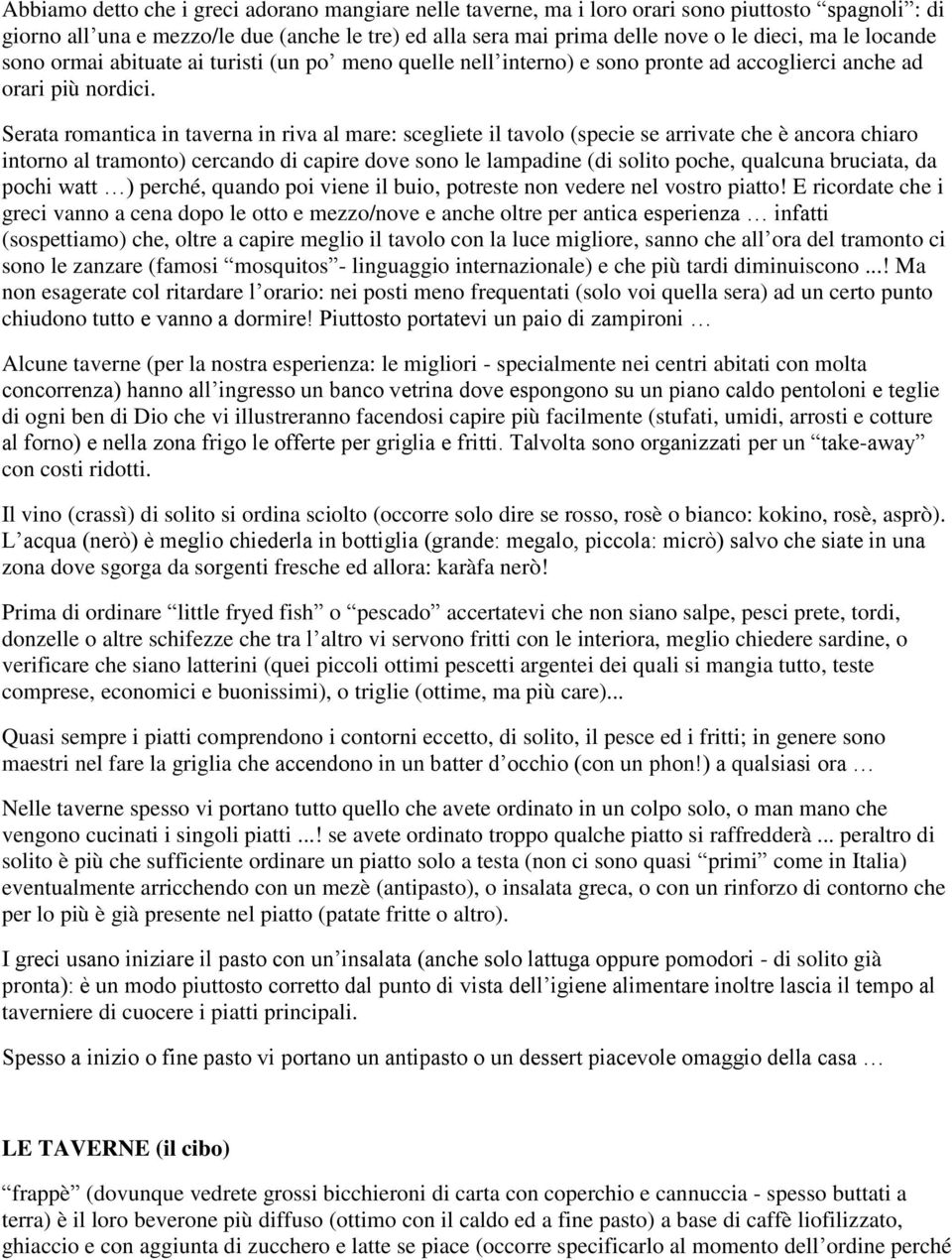 Abbiamo detto che i greci adorano mangiare nelle taverne, ma i loro orari sono piuttosto “spagnoli”: di giorno all’una e mezzo/le due (anche le tre) ed alla sera mai prima delle nove o le dieci, ma le locande sono ormai abituate ai turisti (un po’ meno quelle nell’interno) e sono pronte ad accoglierci anche ad orari più nordici.

Serata romantica in taverna in riva al mare: scegliete il tavolo (specie se arrivate che è ancora chiaro intorno al tramonto) cercando di capire dove sono le lampadine (di solito poche, qualcuna bruciata, da pochi watt …) perché, quando poi viene il buio, potreste non vedere nel vostro piatto! E ricordate che i greci vanno a cena dopo le otto e mezzo/nove e anche oltre per antica esperienza … infatti (sospettiamo) che, oltre a capire meglio il tavolo con la luce migliore, sanno che all’ora del tramonto ci sono le zanzare (famosi “mosquitos”- linguaggio internazionale) e che più tardi diminuiscono ...! Ma non esagerate col ritardare l’orario: nei posti meno frequentati (solo voi quella sera) ad un certo punto chiudono tutto e vanno a dormire! Piuttosto portatevi un paio di zampironi …

Alcune taverne (per la nostra esperienza: le migliori - specialmente nei centri abitati con molta concorrenza) hanno all’ingresso un banco vetrina dove espongono su un piano caldo pentoloni e teglie di ogni ben di Dio che vi illustreranno facendosi capire più facilmente (stufati, umidi, arrosti e cotture al forno) e nella zona frigo le offerte per griglia e fritti. Talvolta sono organizzati per un “take-away” con costi ridotti.

Il vino (crassì) di solito si ordina sciolto (occorre solo dire se rosso, rosè o bianco: kokino, rosè, asprò). L’acqua (nerò) è meglio chiederla in bottiglia (grande: megalo, piccola: micrò) salvo che siate in una zona dove sgorga da sorgenti fresche ed allora: karàfa nerò!

Prima di ordinare “little fryed fish” o “pescado” accertatevi che non siano salpe, pesci prete, tordi, donzelle o altre schifezze che tra l’altro vi servono fritti con le interiora, meglio chiedere sardine, o verificare che siano latterini (quei piccoli ottimi pescetti argentei dei quali si mangia tutto, teste comprese, economici e buonissimi), o triglie (ottime, ma più care)...

Quasi sempre i piatti comprendono i contorni eccetto, di solito, il pesce ed i fritti; in genere sono maestri nel fare la griglia che accendono in un batter d’occhio (con un phon!) a qualsiasi ora …

Nelle taverne spesso vi portano tutto quello che avete ordinato in un colpo solo, o man mano che vengono cucinati i singoli piatti ...! se avete ordinato troppo qualche piatto si raffredderà ... peraltro di solito è più che sufficiente ordinare un piatto solo a testa (non ci sono quasi “primi” come in Italia) eventualmente arricchendo con un mezè (antipasto), o insalata greca, o con un rinforzo di contorno che per lo più è già presente nel piatto (patate fritte o altro).

I greci usano iniziare il pasto con un’insalata (anche solo lattuga oppure pomodori - di solito già pronta): è un modo piuttosto corretto dal punto di vista dell’igiene alimentare inoltre lascia il tempo al taverniere di cuocere i piatti principali.

Spesso a inizio o fine pasto vi portano un antipasto o un dessert piacevole omaggio della casa …

LE TAVERNE (il cibo)

“frappè” (dovunque vedrete grossi bicchieroni di carta con coperchio e cannuccia - spesso buttati a terra) è il loro beverone più diffuso (ottimo con il caldo ed a fine pasto) a base di caffè liofilizzato, ghiaccio e con aggiunta di zucchero e latte se piace (occorre specificarlo al momento dell’ordine perché